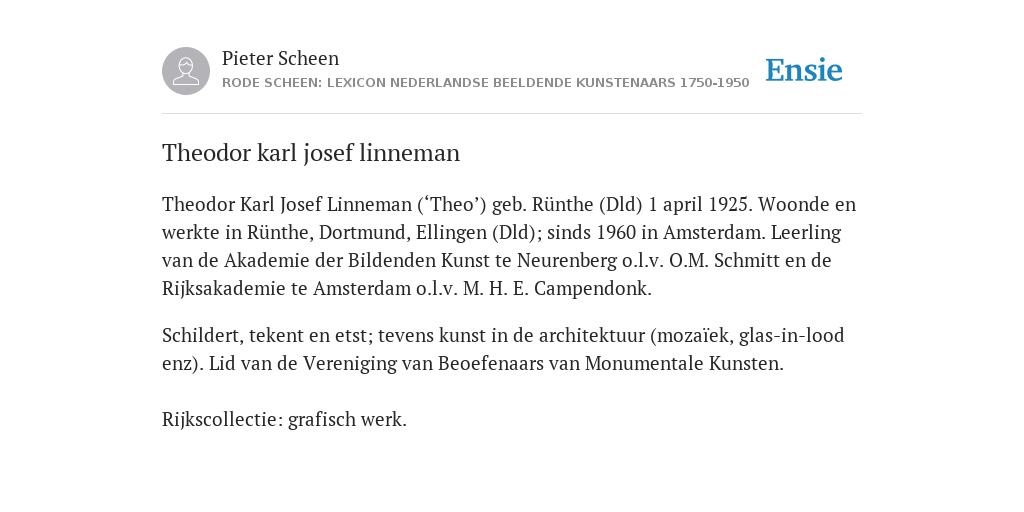 Pieter Scheen
RODE SCHEEN: LEXICON NEDERLANDSE BEELDENDE KUNSTENAARS 1750-1950

Ensie

Theodor karl josef linneman

Theodor Karl Josef Linneman (‘Theo’) geb. Rünthe (Dld) 1 april 1925. Woonde en werkte in Rünthe, Dortmund, Ellingen (Dld); sinds 1960 in Amsterdam. Leerling van de Akademie der Bildenden Kunst te Neurenberg o.l.v. O.M. Schmitt en de Rijksakademie te Amsterdam o.l.v. M. H. E. Campendonk.

Schildert, tekent en etst; tevens kunst in de architektuur (mozaïek, glas-in-lood enz). Lid van de Vereniging van Beoefenaars van Monumentale Kunsten.

Rijkscollectie: grafisch werk.